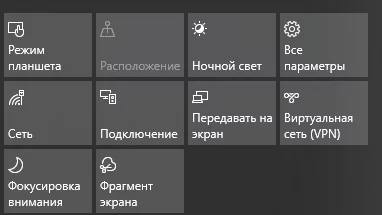 Режим планшета

Расположение

Ночной свет

Все параметры

Сеть

Подключение

Передавать на экран

Виртуальная сеть (VPN)

Фокусировка внимания

Фрагмент экрана